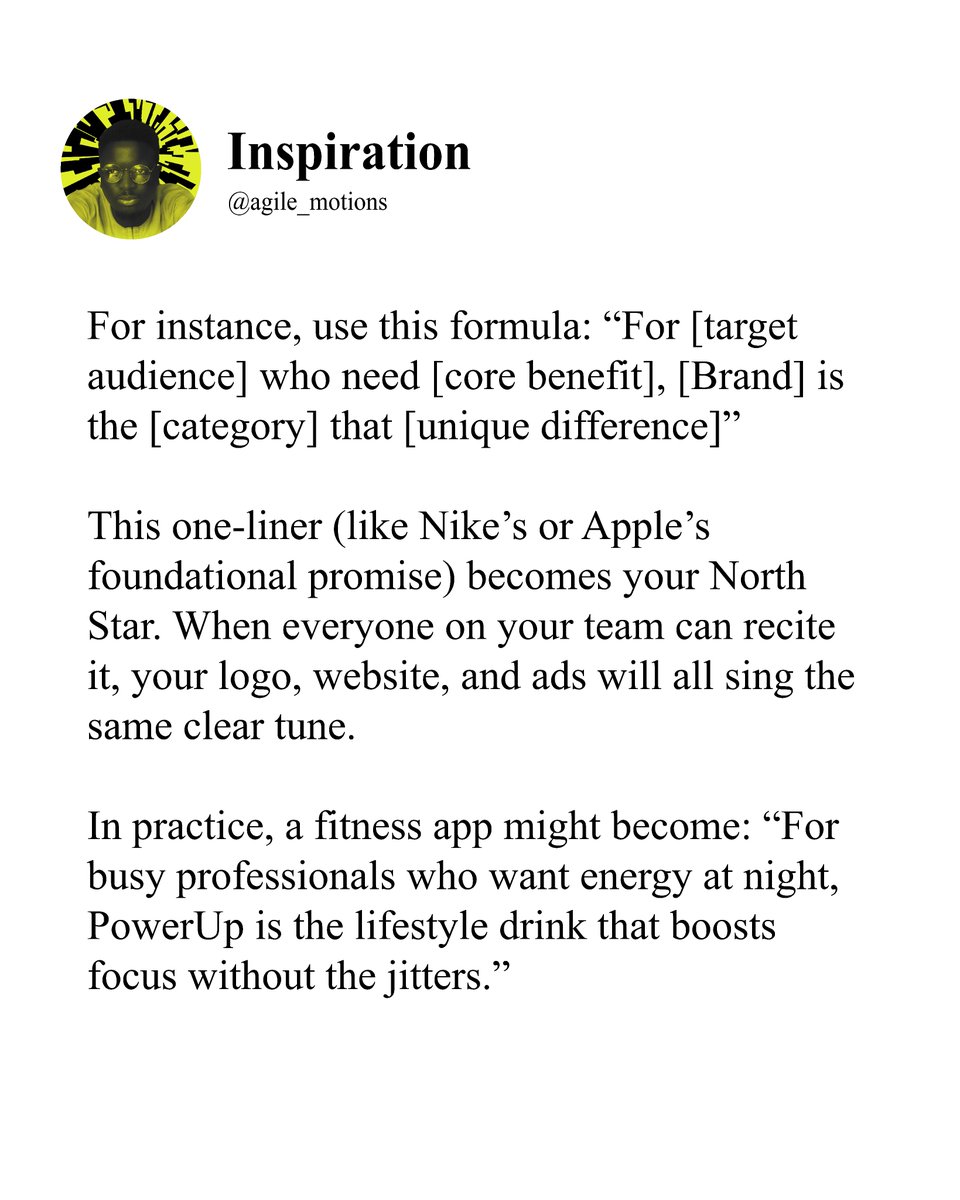 Inspiration
@agile_motions

For instance, use this formula: “For [target audience] who need [core benefit], [Brand] is the [category] that [unique difference]”

This one-liner (like Nike’s or Apple’s foundational promise) becomes your North Star. When everyone on your team can recite it, your logo, website, and ads will all sing the same clear tune.

In practice, a fitness app might become: “For busy professionals who want energy at night, PowerUp is the lifestyle drink that boosts focus without the jitters.”